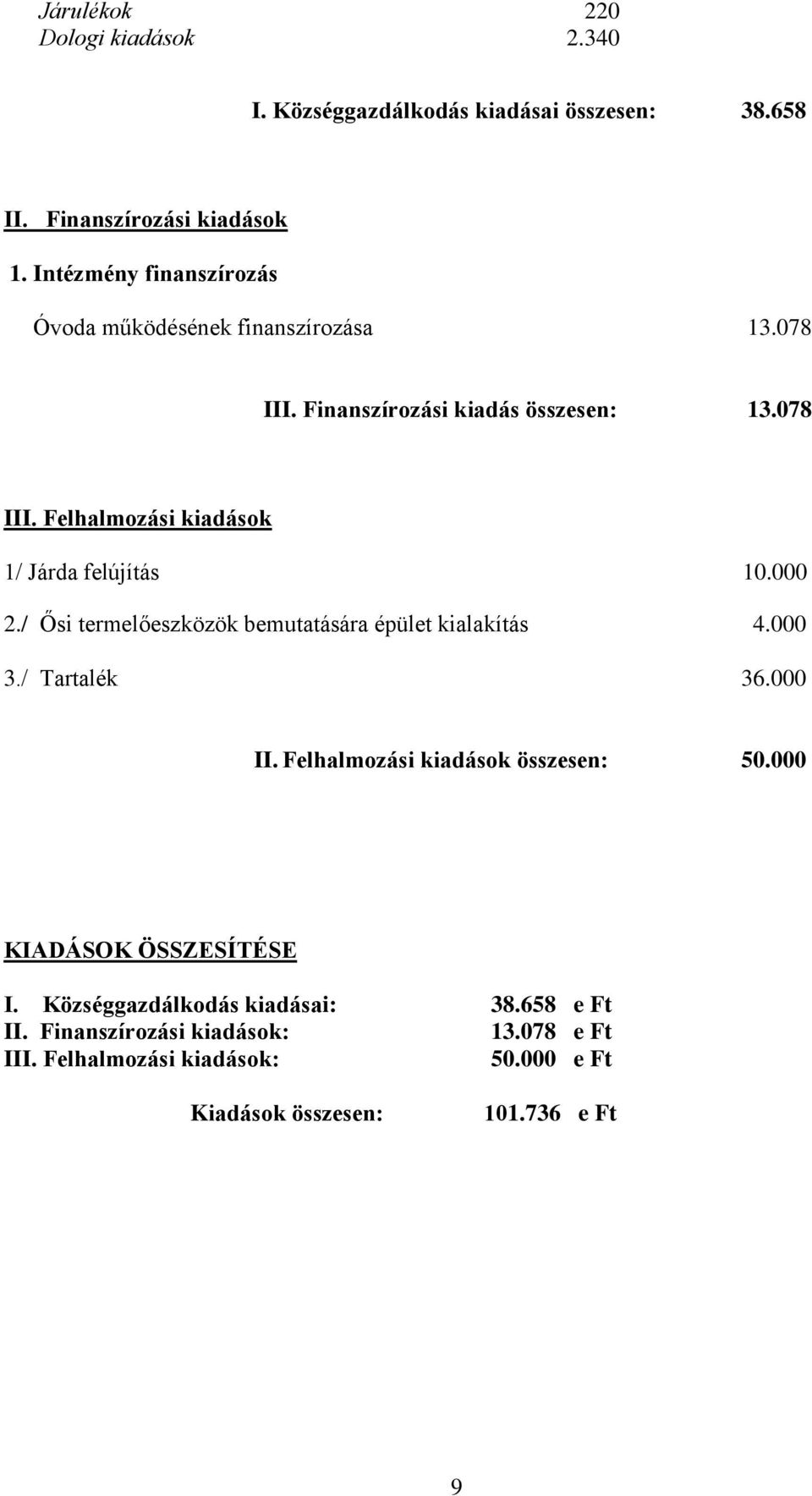 Járulékok 220
Dologi kiadások 2.340

I. Községgazdálkodás kiadásai összesen: 38.658

II. Finanszírozási kiadások

1. Intézmény finanszírozás

Óvoda működésének finanszírozása 13.078

III. Finanszírozási kiadás összesen: 13.078

III. Felhalmozási kiadások

1/ Járda felújítás 10.000

2./ Ősi termelőeszközök bemutatására épület kialakítás 4.000

3./ Tartalék 36.000

II. Felhalmozási kiadások összesen: 50.000

KIADÁSOK ÖSSZESÍTÉSE

I. Községgazdálkodás kiadásai: 38.658 e Ft
II. Finanszírozási kiadások: 13.078 e Ft
III. Felhalmozási kiadások: 50.000 e Ft

Kiadások összesen: 101.736 e Ft

9